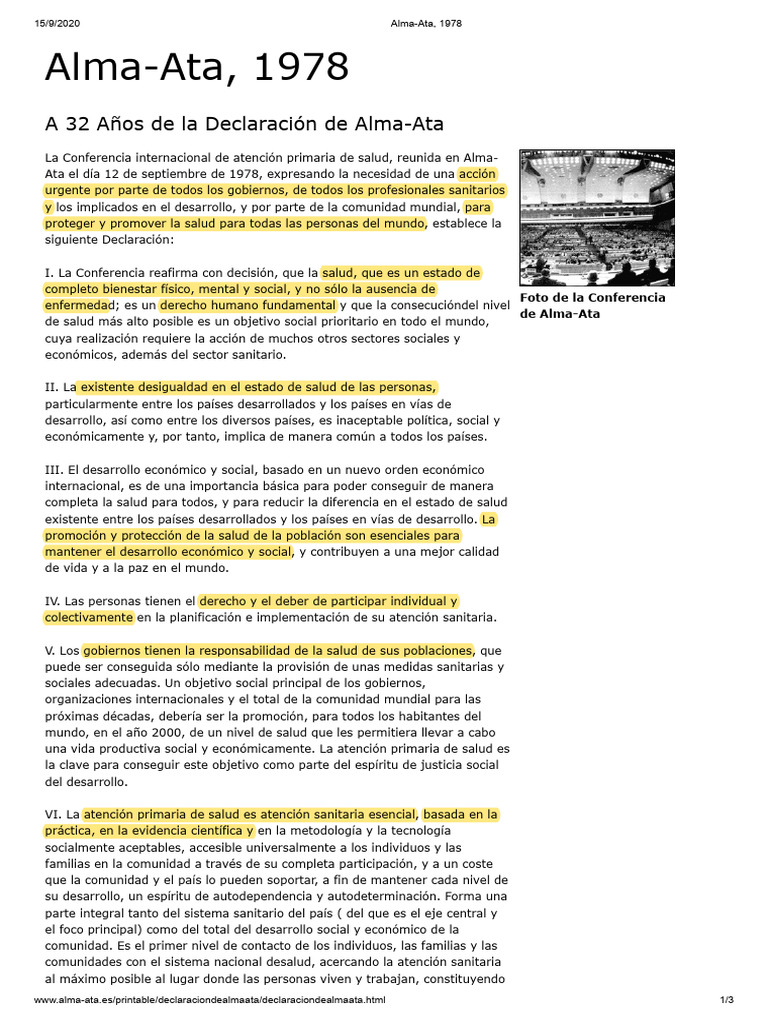 15/9/2020 Alma-Ata, 1978

Alma-Ata, 1978

A 32 Años de la Declaración de Alma-Ata

La Conferencia internacional de atención primaria de salud, reunida en Alma-Ata el día 12 de septiembre de 1978, expresando la necesidad de una acción urgente por parte de todos los gobiernos, de todos los profesionales sanitarios y los implicados en el desarrollo, y por parte de la comunidad mundial, para proteger y promover la salud para todas las personas del mundo, establece la siguiente Declaración:

Foto de la Conferencia de Alma-Ata

I. La Conferencia reafirma con decisión, que la salud, que es un estado de completo bienestar físico, mental y social, y no sólo la ausencia de enfermedad; es un derecho humano fundamental y que la consecucióndel nivel de salud más alto posible es un objetivo social prioritario en todo el mundo, cuya realización requiere la acción de muchos otros sectores sociales y económicos, además del sector sanitario.

II. La existente desigualdad en el estado de salud de las personas, particularmente entre los países desarrollados y los países en vías de desarrollo, así como entre los diversos países, es inaceptable política, social y económicamente y, por tanto, implica de manera común a todos los países.

III. El desarrollo económico y social, basado en un nuevo orden económico internacional, es de una importancia básica para poder conseguir de manera completa la salud para todos, y para reducir la diferencia en el estado de salud existente entre los países desarrollados y los países en vías de desarrollo. La promoción y protección de la salud de la población son esenciales para mantener el desarrollo económico y social, y contribuyen a una mejor calidad de vida y a la paz en el mundo.

IV. Las personas tienen el derecho y el deber de participar individual y colectivamente en la planificación e implementación de su atención sanitaria.

V. Los gobiernos tienen la responsabilidad de la salud de sus poblaciones, que puede ser conseguida sólo mediante la provisión de unas medidas sanitarias y sociales adecuadas. Un objetivo social principal de los gobiernos, organizaciones internacionales y el total de la comunidad mundial para las próximas décadas, debería ser la promoción, para todos los habitantes del mundo, en el año 2000, de un nivel de salud que les permitiera llevar a cabo una vida productiva social y económicamente. La atención primaria de salud es la clave para conseguir este objetivo como parte del espíritu de justicia social del desarrollo.

VI. La atención primaria de salud es atención sanitaria esencial, basada en la práctica, en la evidencia científica y en la metodología y la tecnología socialmente aceptables, accesible universalmente a los individuos y las familias en la comunidad a través de su completa participación, y a un coste que la comunidad y el país lo pueden soportar, a fin de mantener cada nivel de su desarrollo, un espíritu de autodependencia y autodeterminación. Forma una parte integral tanto del sistema sanitario del país ( del que es el eje central y el foco principal) como del total del desarrollo social y económico de la comunidad. Es el primer nivel de contacto de los individuos, las familias y las comunidades con el sistema nacional desalud, acercando la atención sanitaria al máximo posible al lugar donde las personas viven y trabajan, constituyendo

www.alma-ata.es/printable/declaraciondealmaata/declaraciondealmaata.html 1/3